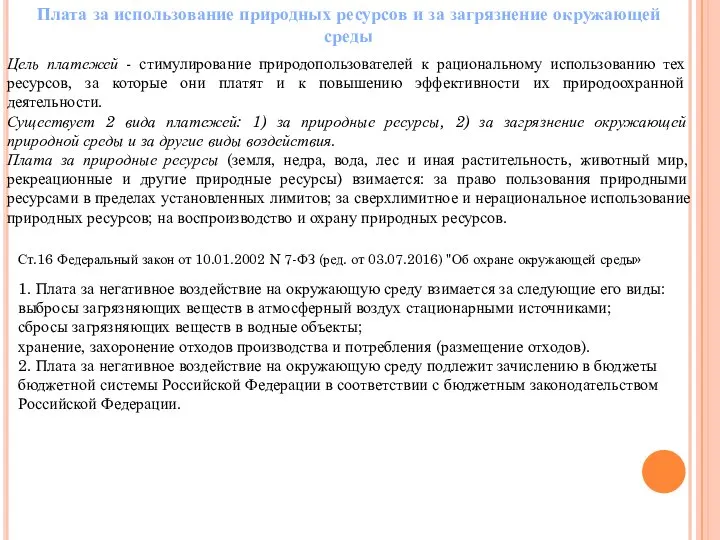 Плата за использование природных ресурсов и за загрязнение окружающей среды

Цель платежей - стимулирование природопользователей к рациональному использованию тех ресурсов, за которые они платят и к повышению эффективности их природоохранной деятельности.
Существует 2 вида платежей: 1) за природные ресурсы, 2) за загрязнение окружающей природной среды и за другие виды воздействия.
Плата за природные ресурсы (земля, недра, вода, лес и иная растительность, животный мир, рекреационные и другие природные ресурсы) взимается: за право пользования природными ресурсами в пределах установленных лимитов; за сверхлимитное и нерациональное использование природных ресурсов; на воспроизводство и охрану природных ресурсов.

Ст.16 Федеральный закон от 10.01.2002 N 7-ФЗ (ред. от 03.07.2016) "Об охране окружающей среды»

1. Плата за негативное воздействие на окружающую среду взимается за следующие его виды:
выбросы загрязняющих веществ в атмосферный воздух стационарными источниками;
сбросы загрязняющих веществ в водные объекты;
хранение, захоронение отходов производства и потребления (размещение отходов).
2. Плата за негативное воздействие на окружающую среду подлежит зачислению в бюджеты бюджетной системы Российской Федерации в соответствии с бюджетным законодательством Российской Федерации.